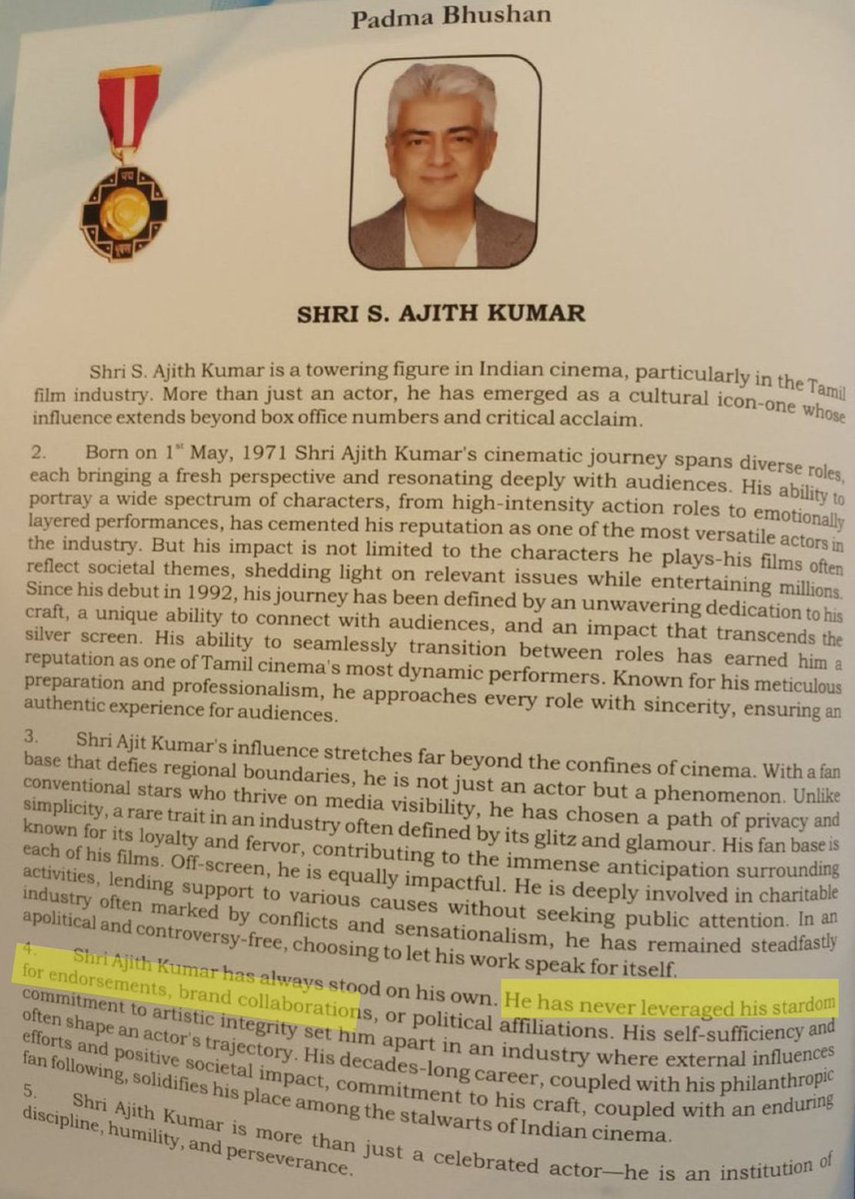 Padma Bhushan

SHRI S. AJITH KUMAR

Shri S. Ajith Kumar is a towering figure in Indian cinema, particularly in the Tamil film industry. More than just an actor, he has emerged as a cultural icon-one whose influence extends beyond box office numbers and critical acclaim.

2. Born on $1^{st}$ May, 1971 Shri Ajith Kumar's cinematic journey spans diverse roles, each bringing a fresh perspective and resonating deeply with audiences. His ability to portray a wide spectrum of characters, from high-intensity action roles to emotionally layered performances, has cemented his reputation as one of the most versatile actors in the industry. But his impact is not limited to the characters he plays-his films often reflect societal themes, shedding light on relevant issues while entertaining millions. Since his debut in 1992, his journey has been defined by an unwavering dedication to his craft, a unique ability to connect with audiences, and an impact that transcends the silver screen. His ability to seamlessly transition between roles has earned him a reputation as one of Tamil cinema's most dynamic performers. Known for his meticulous preparation and professionalism, he approaches every role with sincerity, ensuring an authentic experience for audiences.

3. Shri Ajit Kumar's influence stretches far beyond the confines of cinema. With a fan base that defies regional boundaries, he is not just an actor but a phenomenon. Unlike conventional stars who thrive on media visibility, he has chosen a path of privacy and simplicity, a rare trait in an industry often defined by its glitz and glamour. His fan base is known for its loyalty and fervor, contributing to the immense anticipation surrounding each of his films. Off-screen, he is equally impactful. He is deeply involved in charitable activities, lending support to various causes without seeking public attention. In an industry often marked by conflicts and sensationalism, he has remained steadfastly apolitical and controversy-free, choosing to let his work speak for itself.

4. Shri Ajith Kumar has always stood on his own. He has never leveraged his stardom for endorsements, brand collaborations, or political affiliations. His self-sufficiency and commitment to artistic integrity set him apart in an industry where external influences often shape an actor's trajectory. His decades-long career, coupled with his philanthropic efforts and positive societal impact, commitment to his craft, coupled with an enduring fan following, solidifies his place among the stalwarts of Indian cinema.

5. Shri Ajith Kumar is more than just a celebrated actor—he is an institution of discipline, humility, and perseverance.